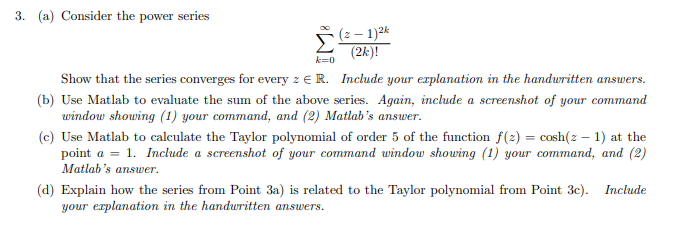 3. (a) Consider the power series

$$\sum_{k=0}^{\infty} \frac{(z-1)^{2k}}{(2k)!}$$

Show that the series converges for every $z \in \mathbb{R}$. Include your explanation in the handwritten answers.

(b) Use Matlab to evaluate the sum of the above series. Again, include a screenshot of your command window showing (1) your command, and (2) Matlab's answer.

(c) Use Matlab to calculate the Taylor polynomial of order 5 of the function $f(z) = \cosh(z-1)$ at the point $a = 1$. Include a screenshot of your command window showing (1) your command, and (2) Matlab's answer.

(d) Explain how the series from Point 3a) is related to the Taylor polynomial from Point 3c). Include your explanation in the handwritten answers.